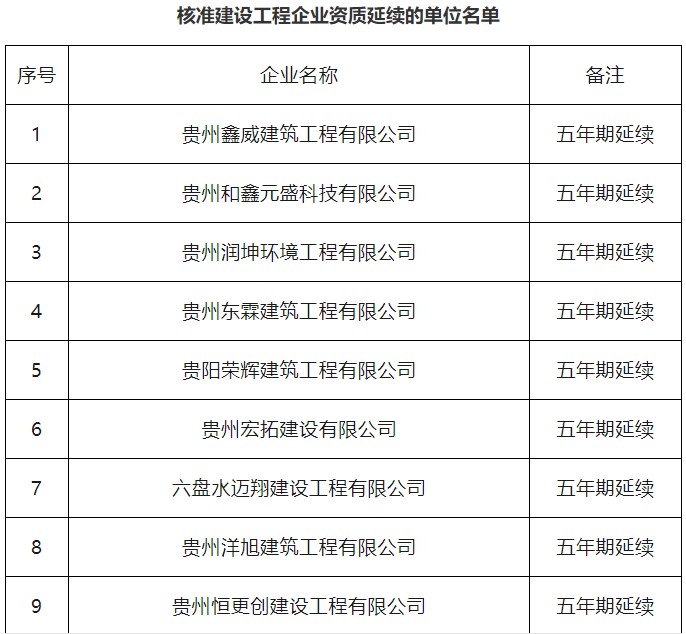 核准建设工程企业资质延续的单位名单

| 序号 | 企业名称 | 备注 |
|---|---|---|
| 1 | 贵州鑫威建筑工程有限公司 | 五年期延续 |
| 2 | 贵州和鑫元盛科技有限公司 | 五年期延续 |
| 3 | 贵州润坤环境工程有限公司 | 五年期延续 |
| 4 | 贵州东霖建筑工程有限公司 | 五年期延续 |
| 5 | 贵阳荣辉建筑工程有限公司 | 五年期延续 |
| 6 | 贵州宏拓建设有限公司 | 五年期延续 |
| 7 | 六盘水迈翔建设工程有限公司 | 五年期延续 |
| 8 | 贵州洋旭建筑工程有限公司 | 五年期延续 |
| 9 | 贵州恒更创建设工程有限公司 | 五年期延续 |